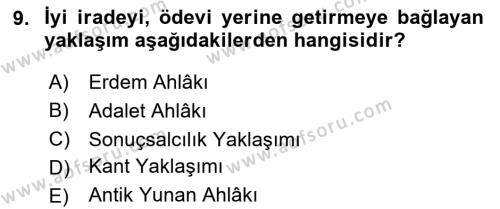 9. İyi iradeyi, ödevi yerine getirmeye bağlayan yaklaşım aşağıdakilerden hangisidir?

A) Erdem Ahlâkı
B) Adalet Ahlâkı
C) Sonuçsalcılık Yaklaşımı
D) Kant Yaklaşımı
E) Antik Yunan Ahlâkı

www.aofsoru.com